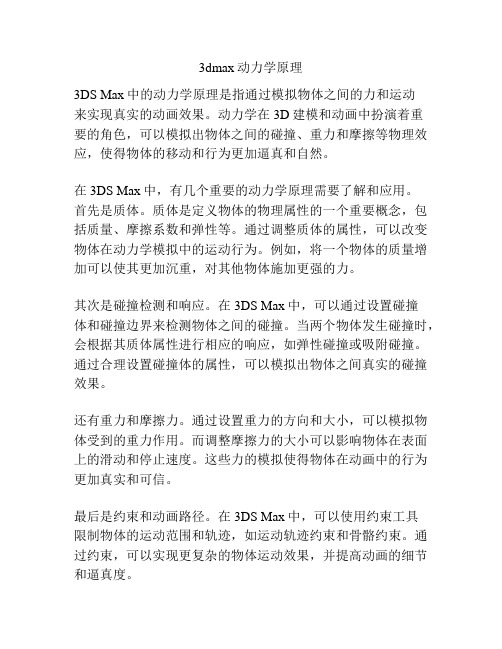 3dmax 动力学原理

3DS Max 中的动力学原理是指通过模拟物体之间的力和运动来实现真实的动画效果。动力学在 3D 建模和动画中扮演着重要的角色，可以模拟出物体之间的碰撞、重力和摩擦等物理效应，使得物体的移动和行为更加逼真和自然。

在 3DS Max 中，有几个重要的动力学原理需要了解和应用。首先是质体。质体是定义物体的物理属性的一个重要概念，包括质量、摩擦系数和弹性等。通过调整质体的属性，可以改变物体在动力学模拟中的运动行为。例如，将一个物体的质量增加可以使其更加沉重，对其他物体施加更强的力。

其次是碰撞检测和响应。在 3DS Max 中，可以通过设置碰撞体和碰撞边界来检测物体之间的碰撞。当两个物体发生碰撞时，会根据其质体属性进行相应的响应，如弹性碰撞或吸附碰撞。通过合理设置碰撞体的属性，可以模拟出物体之间真实的碰撞效果。

还有重力和摩擦力。通过设置重力的方向和大小，可以模拟物体受到的重力作用。而调整摩擦力的大小可以影响物体在表面上的滑动和停止速度。这些力的模拟使得物体在动画中的行为更加真实和可信。

最后是约束和动画路径。在 3DS Max 中，可以使用约束工具限制物体的运动范围和轨迹，如运动轨迹约束和骨骼约束。通过约束，可以实现更复杂的物体运动效果，并提高动画的细节和逼真度。